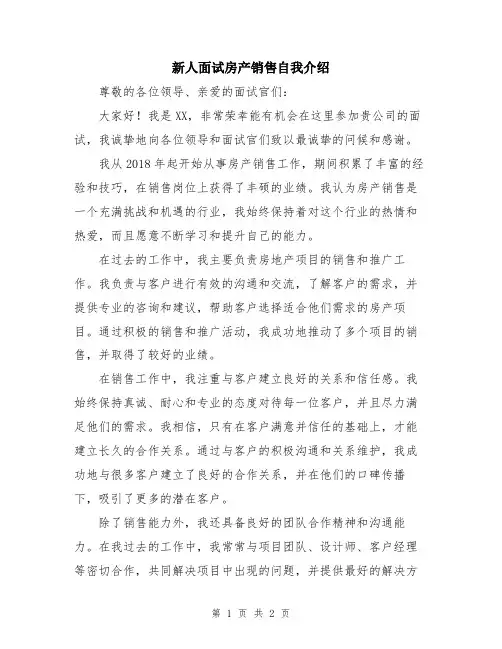 新人面试房产销售自我介绍

尊敬的各位领导、亲爱的面试官们：

大家好！我是XX，非常荣幸能有机会在这里参加贵公司的面试，我诚挚地向各位领导和面试官们致以最诚挚的问候和感谢。

我从2018年起开始从事房产销售工作，期间积累了丰富的经验和技巧，在销售岗位上获得了丰硕的业绩。我认为房产销售是一个充满挑战和机遇的行业，我始终保持着对这个行业的热情和热爱，而且愿意不断学习和提升自己的能力。

在过去的工作中，我主要负责房地产项目的销售和推广工作。我负责与客户进行有效的沟通和交流，了解客户的需求，并提供专业的咨询和建议，帮助客户选择适合他们需求的房产项目。通过积极的销售和推广活动，我成功地推动了多个项目的销售，并取得了较好的业绩。

在销售工作中，我注重与客户建立良好的关系和信任感。我始终保持真诚、耐心和专业的态度对待每一位客户，并且尽力满足他们的需求。我相信，只有在客户满意并信任的基础上，才能建立长久的合作关系。通过与客户的积极沟通和关系维护，我成功地与很多客户建立了良好的合作关系，并在他们的口碑传播下，吸引了更多的潜在客户。

除了销售能力外，我还具备良好的团队合作精神和沟通能力。在我过去的工作中，我常常与项目团队、设计师、客户经理等密切合作，共同解决项目中出现的问题，并提供最好的解决方

第 1 页 共 2 页